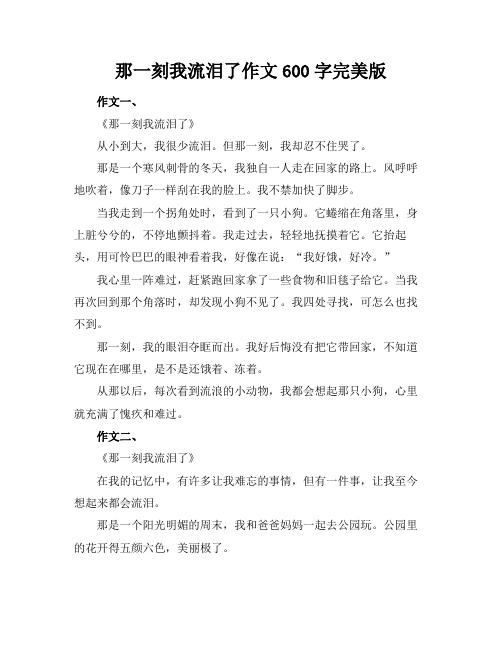 那一刻我流泪了作文 600 字完美版

作文一、

《那一刻我流泪了》

从小到大，我很少流泪。但那一刻，我却忍不住哭了。

那是一个寒风刺骨的冬天，我独自一人走在回家的路上。风呼呼地吹着，像刀子一样刮在我的脸上。我不禁加快了脚步。

当我走到一个拐角处时，看到了一只小狗。它蜷缩在角落里，身上脏兮兮的，不停地颤抖着。我走过去，轻轻地抚摸着它。它抬起头，用可怜巴巴的眼神看着我，好像在说：“我好饿，好冷。”

我心里一阵难过，赶紧跑回家拿了一些食物和旧毯子给它。当我再次回到那个角落时，却发现小狗不见了。我四处寻找，可怎么也找不到。

那一刻，我的眼泪夺眶而出。我好后悔没有把它带回家，不知道它现在在哪里，是不是还饿着、冻着。

从那以后，每次看到流浪的小动物，我都会想起那只小狗，心里就充满了愧疚和难过。

作文二、

《那一刻我流泪了》

在我的记忆中，有许多让我难忘的事情，但有一件事，让我至今想起来都会流泪。

那是一个阳光明媚的周末，我和爸爸妈妈一起去公园玩。公园里的花开得五颜六色，美丽极了。